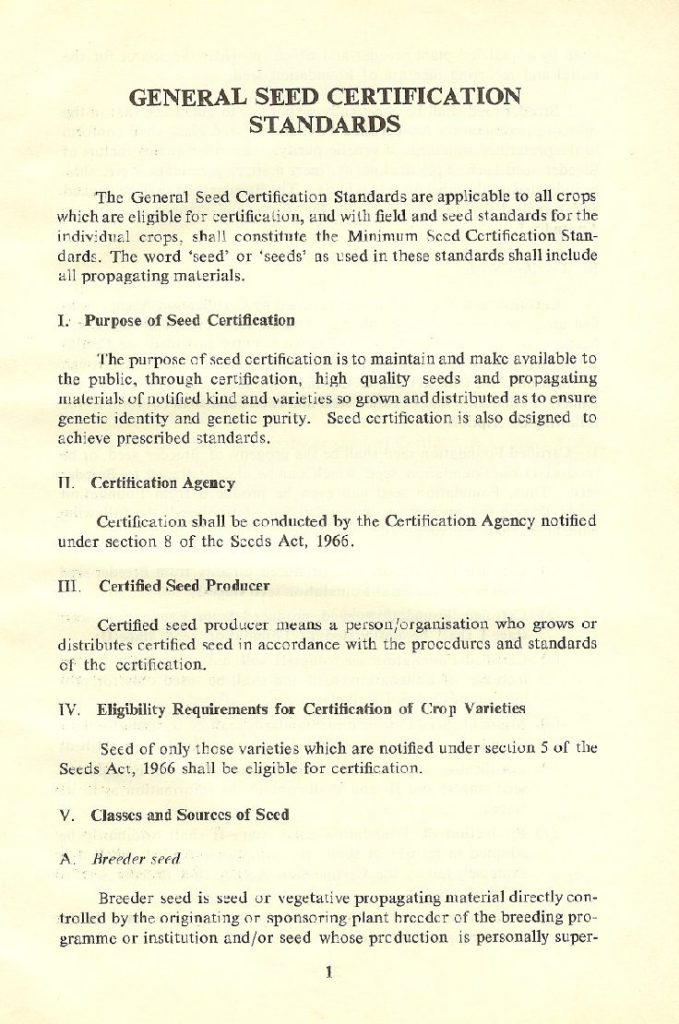 GENERAL SEED CERTIFICATION STANDARDS

The General Seed Certification Standards are applicable to all crops which are eligible for certification, and with field and seed standards for the individual crops, shall constitute the Minimum Seed Certification Standards. The word 'seed' or 'seeds' as used in these standards shall include all propagating materials.

I. Purpose of Seed Certification

The purpose of seed certification is to maintain and make available to the public, through certification, high quality seeds and propagating materials of notified kind and varieties so grown and distributed as to ensure genetic identity and genetic purity. Seed certification is also designed to achieve prescribed standards.

II. Certification Agency

Certification shall be conducted by the Certification Agency notified under section 8 of the Seeds Act, 1966.

III. Certified Seed Producer

Certified seed producer means a person/organisation who grows or distributes certified seed in accordance with the procedures and standards of the certification.

IV. Eligibility Requirements for Certification of Crop Varieties

Seed of only those varieties which are notified under section 5 of the Seeds Act, 1966 shall be eligible for certification.

V. Classes and Sources of Seed

A. Breeder seed

Breeder seed is seed or vegetative propagating material directly controlled by the originating or sponsoring plant breeder of the breeding programme or institution and/or seed whose production is personally super-

1